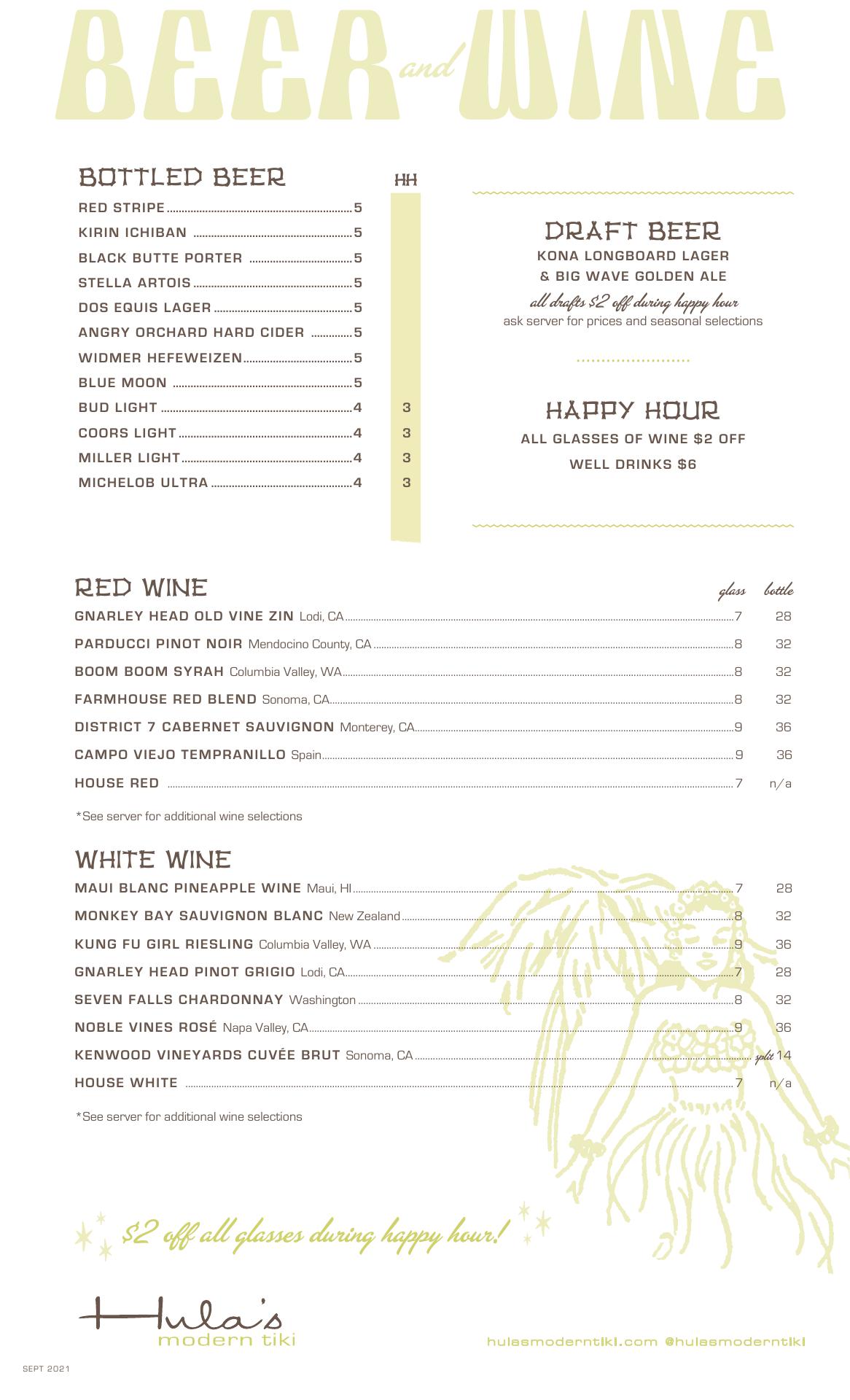 BEER and WINE

BOTTLED BEER

| | | HH |
|---|---|---|
| RED STRIPE | 5 | |
| KIRIN ICHIBAN | 5 | |
| BLACK BUTTE PORTER | 5 | |
| STELLA ARTOIS | 5 | |
| DOS EQUIS LAGER | 5 | |
| ANGRY ORCHARD HARD CIDER | 5 | |
| WIDMER HEFEWEIZEN | 5 | |
| BLUE MOON | 5 | |
| BUD LIGHT | 4 | 3 |
| COORS LIGHT | 4 | 3 |
| MILLER LIGHT | 4 | 3 |
| MICHELOB ULTRA | 4 | 3 |

DRAFT BEER
KONA LONGBOARD LAGER
& BIG WAVE GOLDEN ALE
all drafts $2 off during happy hour
ask server for prices and seasonal selections

HAPPY HOUR
ALL GLASSES OF WINE $2 OFF
WELL DRINKS $6

RED WINE

| | glass | bottle |
|---|---|---|
| GNARLEY HEAD OLD VINE ZIN Lodi, CA | 7 | 28 |
| PARDUCCI PINOT NOIR Mendocino County, CA | 8 | 32 |
| BOOM BOOM SYRAH Columbia Valley, WA | 8 | 32 |
| FARMHOUSE RED BLEND Sonoma, CA | 8 | 32 |
| DISTRICT 7 CABERNET SAUVIGNON Monterey, CA | 9 | 36 |
| CAMPO VIEJO TEMPRANILLO Spain | 9 | 36 |
| HOUSE RED | 7 | n/a |

*See server for additional wine selections

WHITE WINE

| | | |
|---|---|---|
| MAUI BLANC PINEAPPLE WINE Maui, HI | 7 | 28 |
| MONKEY BAY SAUVIGNON BLANC New Zealand | 8 | 32 |
| KUNG FU GIRL RIESLING Columbia Valley, WA | 9 | 36 |
| GNARLEY HEAD PINOT GRIGIO Lodi, CA | 7 | 28 |
| SEVEN FALLS CHARDONNAY Washington | 8 | 32 |
| NOBLE VINES ROSÉ Napa Valley, CA | 9 | 36 |
| KENWOOD VINEYARDS CUVÉE BRUT Sonoma, CA | | split 14 |
| HOUSE WHITE | 7 | n/a |

*See server for additional wine selections

$2 off all glasses during happy hour!

Hula's
modern tiki

hulasmoderntiki.com @hulasmoderntiki

SEPT 2021